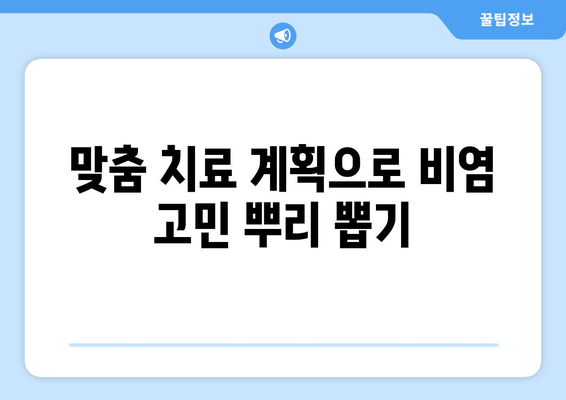 꿀팁정보

맞춤 치료 계획으로 비염 고민 뿌리 뽑기